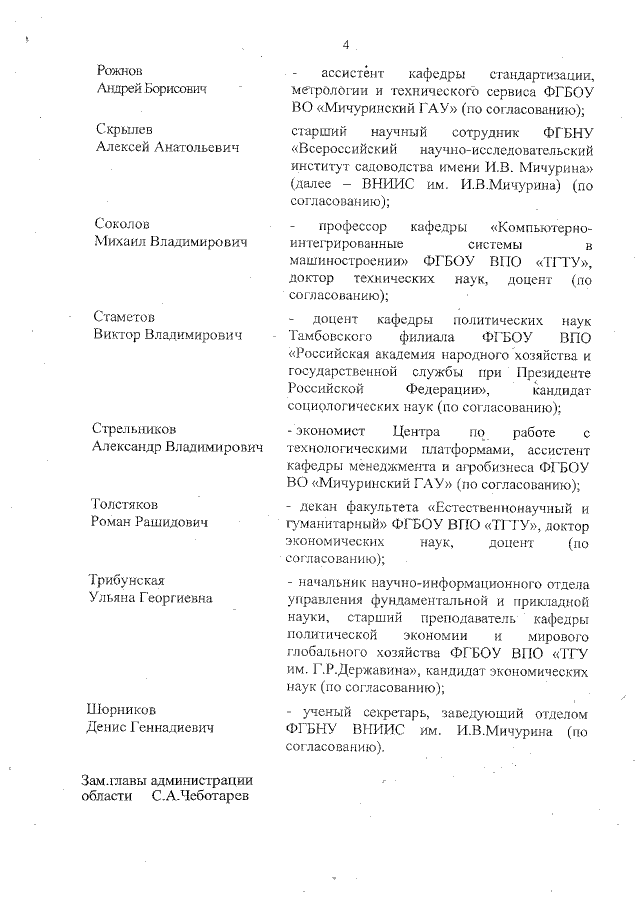 4

Рожнов
Андрей Борисович

- ассистент кафедры стандартизации, метрологии и технического сервиса ФГБОУ ВО «Мичуринский ГАУ» (по согласованию);

Скрылев
Алексей Анатольевич

старший научный сотрудник ФГБНУ «Всероссийский научно-исследовательский институт садоводства имени И.В. Мичурина» (далее – ВНИИС им. И.В.Мичурина) (по согласованию);

Соколов
Михаил Владимирович

- профессор кафедры «Компьютерно-интегрированные системы в машиностроении» ФГБОУ ВПО «ТГТУ», доктор технических наук, доцент (по согласованию);

Стаметов
Виктор Владимирович

- доцент кафедры политических наук Тамбовского филиала ФГБОУ ВПО «Российская академия народного хозяйства и государственной службы при Президенте Российской Федерации», кандидат социологических наук (по согласованию);

Стрельников
Александр Владимирович

- экономист Центра по работе с технологическими платформами, ассистент кафедры менеджмента и агробизнеса ФГБОУ ВО «Мичуринский ГАУ» (по согласованию);

Толстяков
Роман Рашидович

- декан факультета «Естественнонаучный и гуманитарный» ФГБОУ ВПО «ТГТУ», доктор экономических наук, доцент (по согласованию);

Трибунская
Ульяна Георгиевна

- начальник научно-информационного отдела управления фундаментальной и прикладной науки, старший преподаватель кафедры политической экономии и мирового глобального хозяйства ФГБОУ ВПО «ТГУ им. Г.Р.Державина», кандидат экономических наук (по согласованию);

Шорников
Денис Геннадиевич

- ученый секретарь, заведующий отделом ФГБНУ ВНИИС им. И.В.Мичурина (по согласованию).

Зам.главы администрации
области С.А.Чеботарев